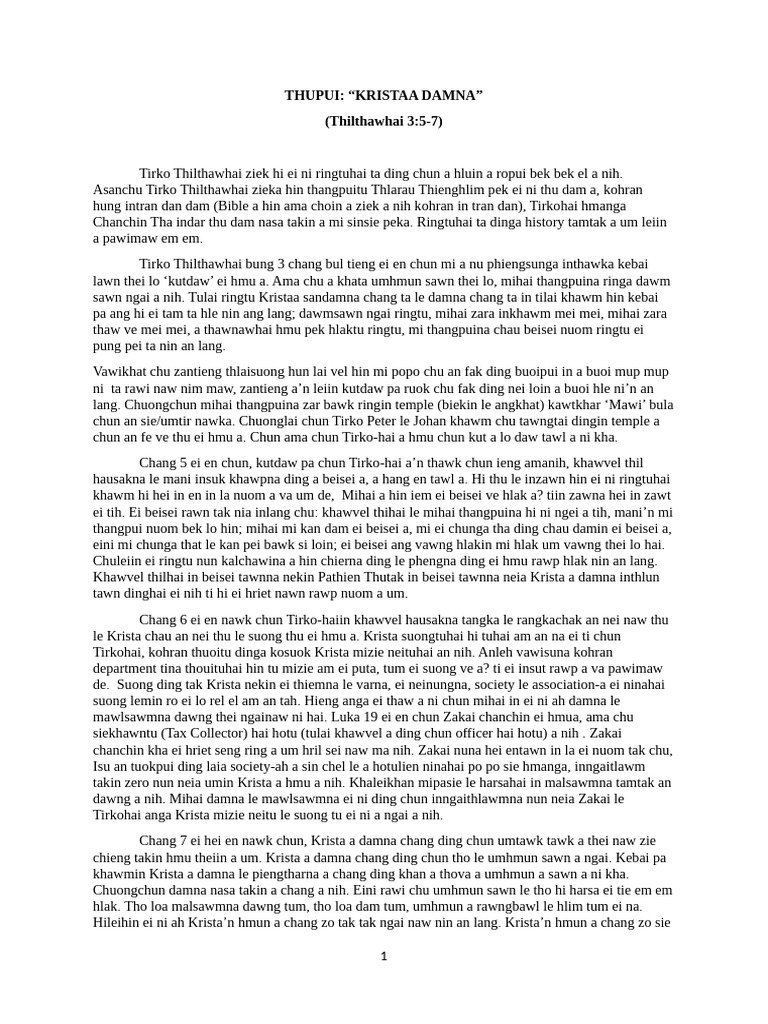 THUPUI: “KRISTAA DAMNA”

(Thilthawhai 3:5-7)

Tirko Thilthawhai ziek hi ei ni ringtuhai ta ding chun a hluin a ropui bek bek el a nih. Asanchu Tirko Thilthawhai zieka hin thangpuitu Thlarau Thienghlim pek ei ni thu dam a, kohran hung intran dan dam (Bible a hin ama choin a ziek a nih kohran in tran dan), Tirkohai hmanga Chanchin Tha indar thu dam nasa takin a mi sinsie peka. Ringtuhai ta dinga history tamtak a um leiin a pawimaw em em.

Tirko Thilthawhai bung 3 chang bul tieng ei en chun mi a nu phiengsunga inthawka kebai lawn thei lo ‘kutdaw’ ei hmu a. Ama chu a khata umhmun sawn thei lo, mihai thangpuina ringa dawm sawn ngai a nih. Tulai ringtu Kristaa sandamna chang ta le damna chang ta in tilai khawm hin kebai pa ang hi ei tam ta hle nin ang lang; dawmsawn ngai ringtu, mihai zara inkhawm mei mei, mihai zara thaw ve mei mei, a thawnawhai hmu pek hlaktu ringtu, mi thangpuina chau beisei nuom ringtu ei pung pei ta nin an lang.

Vawikhat chu zantieng thlaisuong hun lai vel hin mi popo chu an fak ding buoipui in a buoi mup mup ni ta rawi naw nim maw, zantieng a’n leiin kutdaw pa ruok chu fak ding nei loin a buoi hle ni’n an lang. Chuongchun mihai thangpuina zar bawk ringin temple (biekin le angkhat) kawtkhar ‘Mawi’ bula chun an sie/umtir nawka. Chuonglai chun Tirko Peter le Johan khawm chu tawngtai dingin temple a chun an fe ve thu ei hmu a. Chun ama chun Tirko-hai a hmu chun kut a lo daw tawl a ni kha.

Chang 5 ei en chun, kutdaw pa chun Tirko-hai a’n thawk chun ieng amanih, khawvel thil hausakna le mani insuk khawpna ding a beisei a, a hang en tawl a. Hi thu le inzawn hin ei ni ringtuhai khawm hi hei in en in la nuom a va um de, Mihai a hin iem ei beisei ve hlak a? tiin zawna hei in zawt ei tih. Ei beisei rawn tak nia inlang chu: khawvel thihai le mihai thangpuina hi ni ngei a tih, mani’n mi thangpui nuom bek lo hin; mihai mi kan dam ei beisei a, mi ei chunga tha ding chau damin ei beisei a, eini mi chunga that le kan pei bawk si loin; ei beisei ang vawng hlakin mi hlak um vawng thei lo hai. Chuleiin ei ringtu nun kalchawina a hin chierna ding le phengna ding ei hmu rawp hlak nin an lang. Khawvel thilhai in beisei tawnna nekin Pathien Thutak in beisei tawnna neia Krista a damna inthlun tawn dinghai ei nih ti hi ei hriet nawn rawp nuom a um.

Chang 6 ei en nawk chun Tirko-haiin khawvel hausakna tangka le rangkachak an nei naw thu le Krista chau an nei thu le suong thu ei hmu a. Krista suongtuhai hi tuhai am an na ei ti chun Tirkohai, kohran thuoitu dinga kosuok Krista mizie neituhai an nih. Anleh vawisuna kohran department tina thouituhai hin tu mizie am ei puta, tum ei suong ve a? ti ei insut rawp a va pawimaw de. Suong ding tak Krista nekin ei thiemna le varna, ei neinungna, society le association-a ei ninahai suong lemin ro ei lo rel el am an tah. Hieng anga ei thaw a ni chun mihai in ei ni ah damna le mawlsawmna dawng thei ngainaw ni hai. Luka 19 ei en chun Zakai chanchin ei hmua, ama chu siekhawntu (Tax Collector) hai hotu (tulai khawvel a ding chun officer hai hotu) a nih . Zakai chanchin kha ei hriet seng ring a um hril sei naw ma nih. Zakai nuna hei entawn in la ei nuom tak chu, Isu an tuokpui ding laia society-ah a sin chel le a hotulien ninahai po po sie hmanga, inngaitlawm takin zero nun neia umin Krista a hmu a nih. Khaleikhan mipasie le harsahai in malsawmna tamtak an dawng a nih. Mihai damna le mawlsawmna ei ni ding chun inngaithlawmna nun neia Zakai le Tirkohai anga Krista mizie neitu le suong tu ei ni a ngai a nih.

Chang 7 ei hei en nawk chun, Krista a damna chang ding chun umtawk tawk a thei naw zie chieng takin hmu theiin a um. Krista a damna chang ding chun tho le umhmun sawn a ngai. Kebai pa khawmin Krista a damna le piengtharna a chang ding khan a thova a umhmun a sawn a ni kha. Chuongchun damna nasa takin a chang a nih. Eini rawi chu umhmun sawn le tho hi harsa ei tie em em hlak. Tho loa malsawmna dawng tum, tho loa dam tum, umhmun a rawngbawl le hlim tum ei na. Hileihin ei ni ah Krista’n hmun a chang zo tak tak ngai naw nin an lang. Krista’n hmun a chang zo sie

1